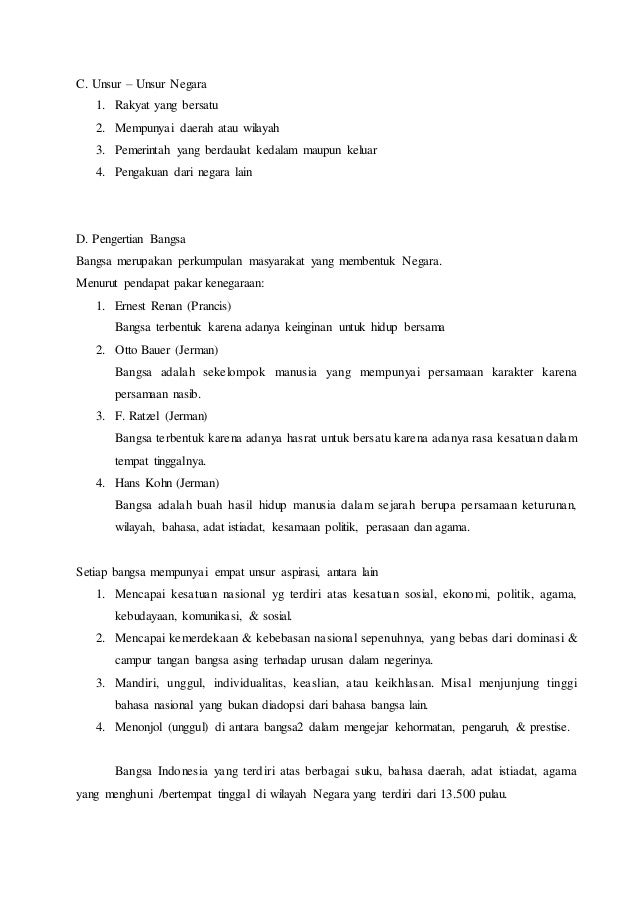 C. Unsur – Unsur Negara
1. Rakyat yang bersatu
2. Mempunyai daerah atau wilayah
3. Pemerintah yang berdaulat kedalam maupun keluar
4. Pengakuan dari negara lain

D. Pengertian Bangsa
Bangsa merupakan perkumpulan masyarakat yang membentuk Negara.
Menurut pendapat pakar kenegaraan:
1. Ernest Renan (Prancis)
Bangsa terbentuk karena adanya keinginan untuk hidup bersama
2. Otto Bauer (Jerman)
Bangsa adalah sekelompok manusia yang mempunyai persamaan karakter karena persamaan nasib.
3. F. Ratzel (Jerman)
Bangsa terbentuk karena adanya hasrat untuk bersatu karena adanya rasa kesatuan dalam tempat tinggalnya.
4. Hans Kohn (Jerman)
Bangsa adalah buah hasil hidup manusia dalam sejarah berupa persamaan keturunan, wilayah, bahasa, adat istiadat, kesamaan politik, perasaan dan agama.

Setiap bangsa mempunyai empat unsur aspirasi, antara lain
1. Mencapai kesatuan nasional yg terdiri atas kesatuan sosial, ekonomi, politik, agama, kebudayaan, komunikasi, & sosial.
2. Mencapai kemerdekaan & kebebasan nasional sepenuhnya, yang bebas dari dominasi & campur tangan bangsa asing terhadap urusan dalam negerinya.
3. Mandiri, unggul, individualitas, keaslian, atau keikhlasan. Misal menjunjung tinggi bahasa nasional yang bukan diadopsi dari bahasa bangsa lain.
4. Menonjol (unggul) di antara bangsa2 dalam mengejar kehormatan, pengaruh, & prestise.

Bangsa Indonesia yang terdiri atas berbagai suku, bahasa daerah, adat istiadat, agama yang menghuni /bertempat tinggal di wilayah Negara yang terdiri dari 13.500 pulau.